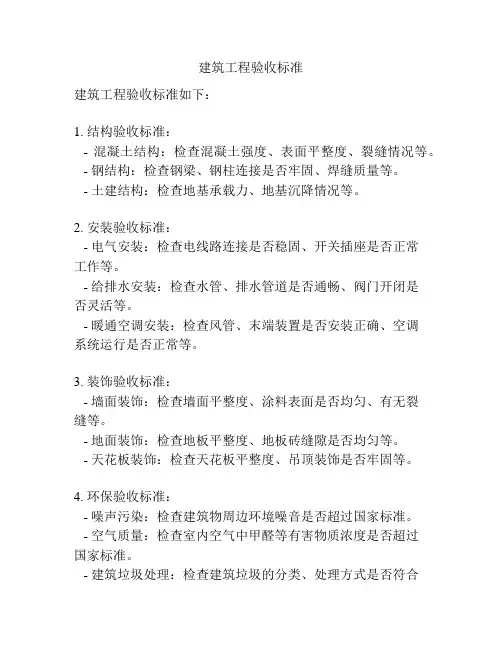 建筑工程验收标准

建筑工程验收标准如下：

1. 结构验收标准：
- 混凝土结构：检查混凝土强度、表面平整度、裂缝情况等。
- 钢结构：检查钢梁、钢柱连接是否牢固、焊缝质量等。
- 土建结构：检查地基承载力、地基沉降情况等。

2. 安装验收标准：
- 电气安装：检查电线路连接是否稳固、开关插座是否正常工作等。
- 给排水安装：检查水管、排水管道是否通畅、阀门开闭是否灵活等。
- 暖通空调安装：检查风管、末端装置是否安装正确、空调系统运行是否正常等。

3. 装饰验收标准：
- 墙面装饰：检查墙面平整度、涂料表面是否均匀、有无裂缝等。
- 地面装饰：检查地板平整度、地板砖缝隙是否均匀等。
- 天花板装饰：检查天花板平整度、吊顶装饰是否牢固等。

4. 环保验收标准：
- 噪声污染：检查建筑物周边环境噪音是否超过国家标准。
- 空气质量：检查室内空气中甲醛等有害物质浓度是否超过国家标准。
- 建筑垃圾处理：检查建筑垃圾的分类、处理方式是否符合